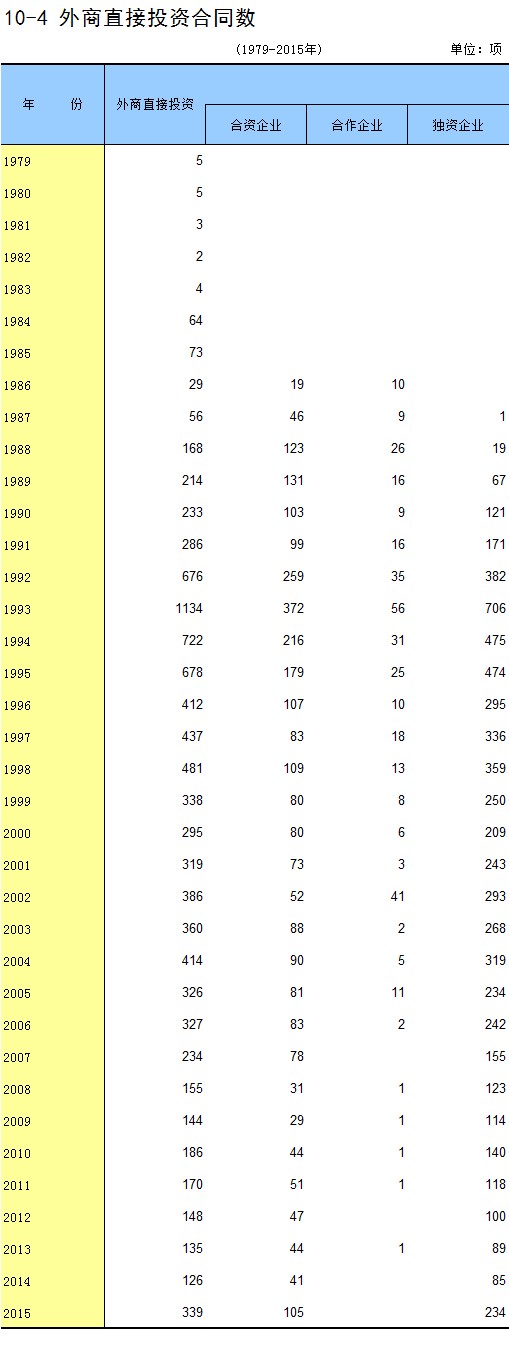 10-4 外商直接投资合同数

(1979-2015年)

单位：项

| 年　　份 | 外商直接投资 | 合资企业 | 合作企业 | 独资企业 |
|---|---|---|---|---|
| 1979 | 5 | | | |
| 1980 | 5 | | | |
| 1981 | 3 | | | |
| 1982 | 2 | | | |
| 1983 | 4 | | | |
| 1984 | 64 | | | |
| 1985 | 73 | | | |
| 1986 | 29 | 19 | 10 | |
| 1987 | 56 | 46 | 9 | 1 |
| 1988 | 168 | 123 | 26 | 19 |
| 1989 | 214 | 131 | 16 | 67 |
| 1990 | 233 | 103 | 9 | 121 |
| 1991 | 286 | 99 | 16 | 171 |
| 1992 | 676 | 259 | 35 | 382 |
| 1993 | 1134 | 372 | 56 | 706 |
| 1994 | 722 | 216 | 31 | 475 |
| 1995 | 678 | 179 | 25 | 474 |
| 1996 | 412 | 107 | 10 | 295 |
| 1997 | 437 | 83 | 18 | 336 |
| 1998 | 481 | 109 | 13 | 359 |
| 1999 | 338 | 80 | 8 | 250 |
| 2000 | 295 | 80 | 6 | 209 |
| 2001 | 319 | 73 | 3 | 243 |
| 2002 | 386 | 52 | 41 | 293 |
| 2003 | 360 | 88 | 2 | 268 |
| 2004 | 414 | 90 | 5 | 319 |
| 2005 | 326 | 81 | 11 | 234 |
| 2006 | 327 | 83 | 2 | 242 |
| 2007 | 234 | 78 | | 155 |
| 2008 | 155 | 31 | 1 | 123 |
| 2009 | 144 | 29 | 1 | 114 |
| 2010 | 186 | 44 | 1 | 140 |
| 2011 | 170 | 51 | 1 | 118 |
| 2012 | 148 | 47 | | 100 |
| 2013 | 135 | 44 | 1 | 89 |
| 2014 | 126 | 41 | | 85 |
| 2015 | 339 | 105 | | 234 |